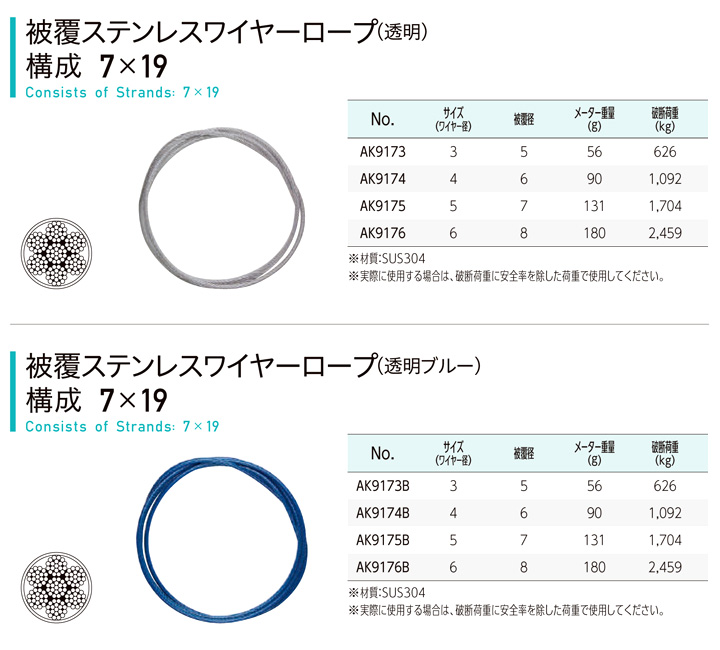 被覆ステンレスワイヤーロープ(透明)
構成 7×19
Consists of Strands: 7×19

| No. | サイズ (ワイヤー径) | 被覆径 | メーター重量 (g) | 破断荷重 (kg) |
|---|---|---|---|---|
| AK9173 | 3 | 5 | 56 | 626 |
| AK9174 | 4 | 6 | 90 | 1,092 |
| AK9175 | 5 | 7 | 131 | 1,704 |
| AK9176 | 6 | 8 | 180 | 2,459 |

※材質:SUS304
※実際に使用する場合は、破断荷重に安全率を除した荷重で使用してください。

被覆ステンレスワイヤーロープ(透明ブルー)
構成 7×19
Consists of Strands: 7×19

| No. | サイズ (ワイヤー径) | 被覆径 | メーター重量 (g) | 破断荷重 (kg) |
|---|---|---|---|---|
| AK9173B | 3 | 5 | 56 | 626 |
| AK9174B | 4 | 6 | 90 | 1,092 |
| AK9175B | 5 | 7 | 131 | 1,704 |
| AK9176B | 6 | 8 | 180 | 2,459 |

※材質:SUS304
※実際に使用する場合は、破断荷重に安全率を除した荷重で使用してください。